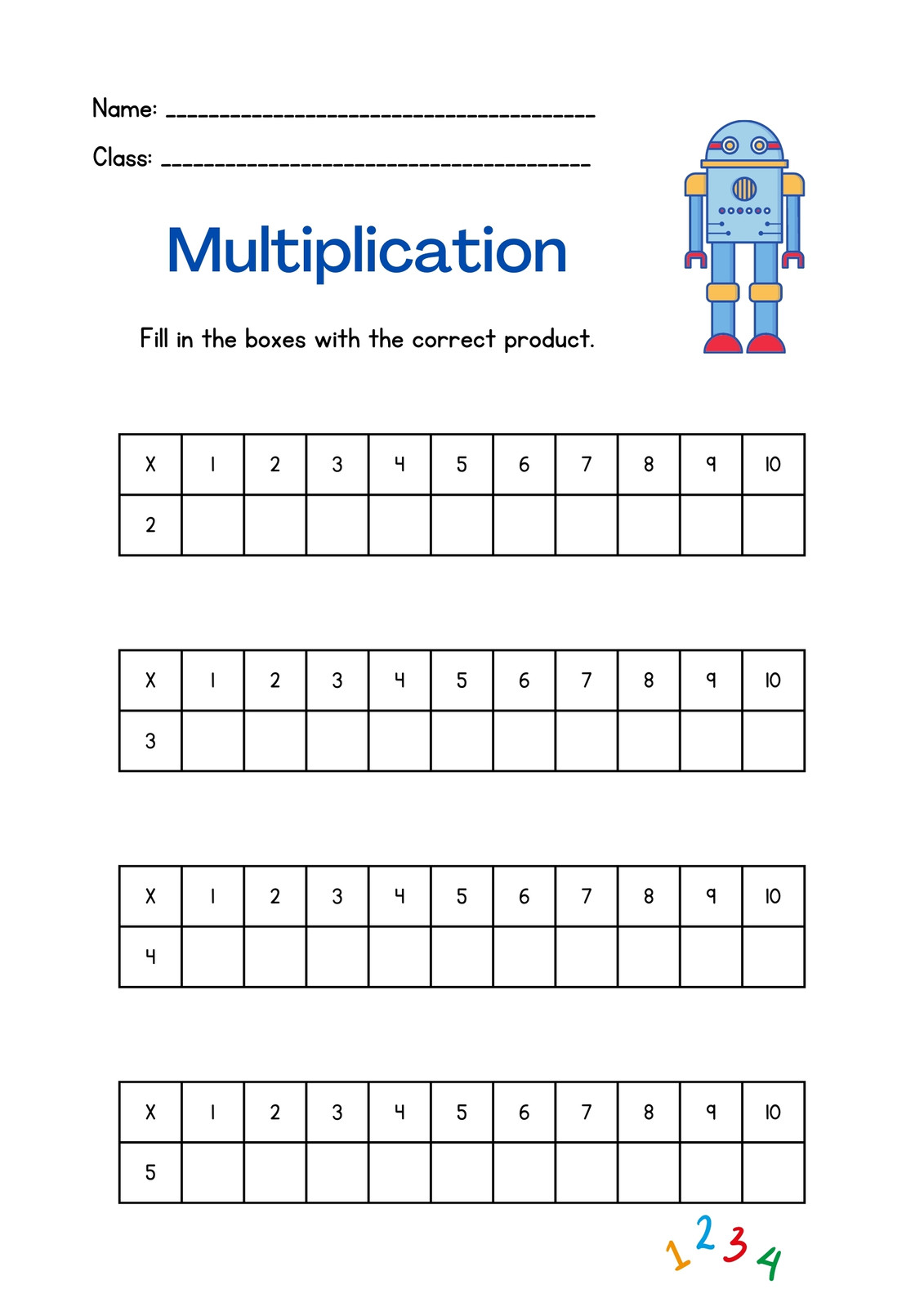 Name: ______________________________________

Class: ______________________________________

Multiplication

Fill in the boxes with the correct product.

| X | 1 | 2 | 3 | 4 | 5 | 6 | 7 | 8 | 9 | 10 |
|---|---|---|---|---|---|---|---|---|---|---|
| 2 | | | | | | | | | | |

| X | 1 | 2 | 3 | 4 | 5 | 6 | 7 | 8 | 9 | 10 |
|---|---|---|---|---|---|---|---|---|---|---|
| 3 | | | | | | | | | | |

| X | 1 | 2 | 3 | 4 | 5 | 6 | 7 | 8 | 9 | 10 |
|---|---|---|---|---|---|---|---|---|---|---|
| 4 | | | | | | | | | | |

| X | 1 | 2 | 3 | 4 | 5 | 6 | 7 | 8 | 9 | 10 |
|---|---|---|---|---|---|---|---|---|---|---|
| 5 | | | | | | | | | | |

1 2 3 4